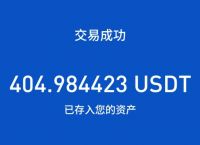 交易成功

404.984423 USDT

已存入您的资产